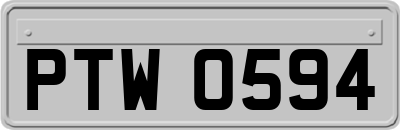 PTW 0594